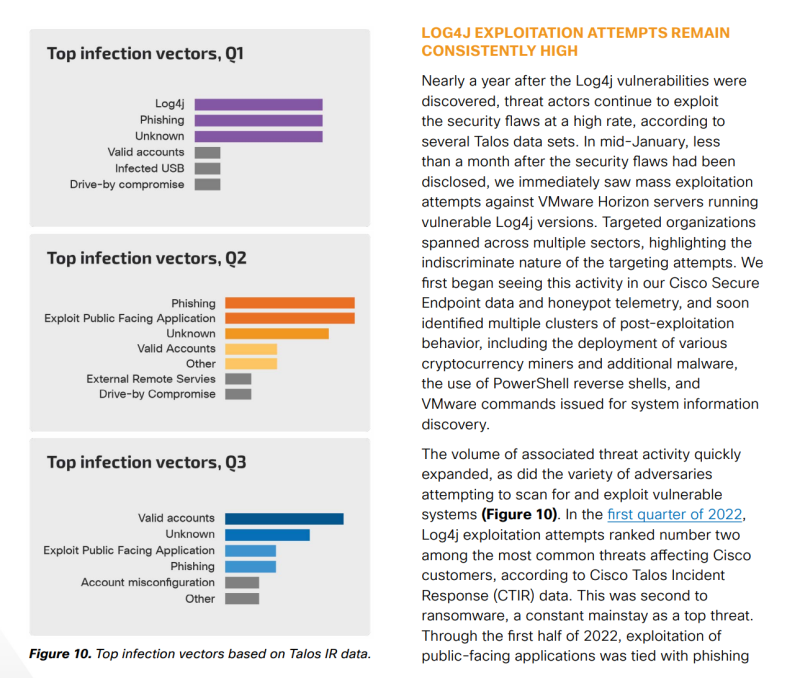 Top infection vectors, Q1

Log4j
Phishing
Unknown
Valid accounts
Infected USB
Drive-by compromise

Top infection vectors, Q2

Phishing
Exploit Public Facing Application
Unknown
Valid Accounts
Other
External Remote Servies
Drive-by Compromise

Top infection vectors, Q3

Valid accounts
Unknown
Exploit Public Facing Application
Phishing
Account misconfiguration
Other

Figure 10. Top infection vectors based on Talos IR data.

LOG4J EXPLOITATION ATTEMPTS REMAIN CONSISTENTLY HIGH

Nearly a year after the Log4j vulnerabilities were discovered, threat actors continue to exploit the security flaws at a high rate, according to several Talos data sets. In mid-January, less than a month after the security flaws had been disclosed, we immediately saw mass exploitation attempts against VMware Horizon servers running vulnerable Log4j versions. Targeted organizations spanned across multiple sectors, highlighting the indiscriminate nature of the targeting attempts. We first began seeing this activity in our Cisco Secure Endpoint data and honeypot telemetry, and soon identified multiple clusters of post-exploitation behavior, including the deployment of various cryptocurrency miners and additional malware, the use of PowerShell reverse shells, and VMware commands issued for system information discovery.

The volume of associated threat activity quickly expanded, as did the variety of adversaries attempting to scan for and exploit vulnerable systems (Figure 10). In the first quarter of 2022, Log4j exploitation attempts ranked number two among the most common threats affecting Cisco customers, according to Cisco Talos Incident Response (CTIR) data. This was second to ransomware, a constant mainstay as a top threat. Through the first half of 2022, exploitation of public-facing applications was tied with phishing